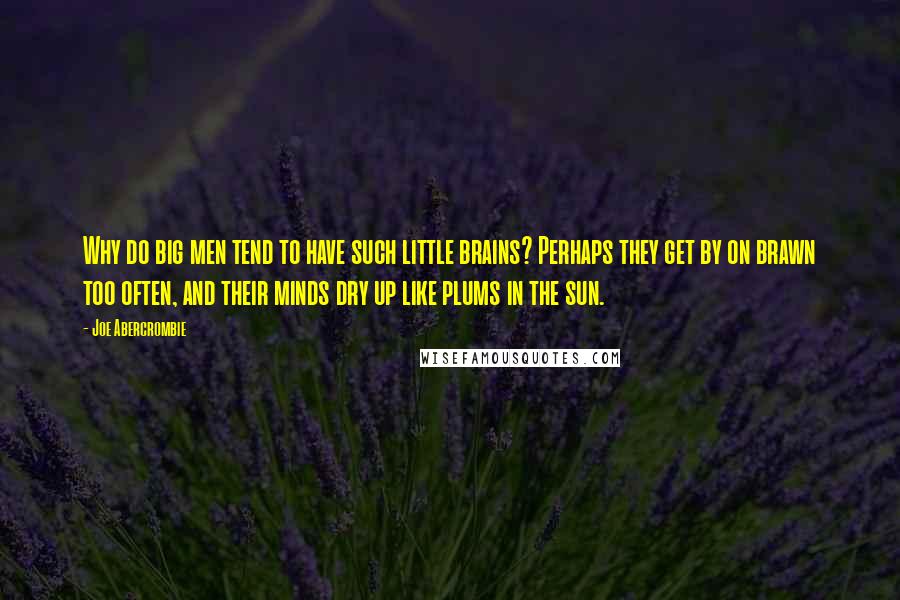 Why do big men tend to have such little brains? Perhaps they get by on brawn too often, and their minds dry up like plums in the sun.

- Joe Abercrombie

WISEFAMOUSQUOTES.COM